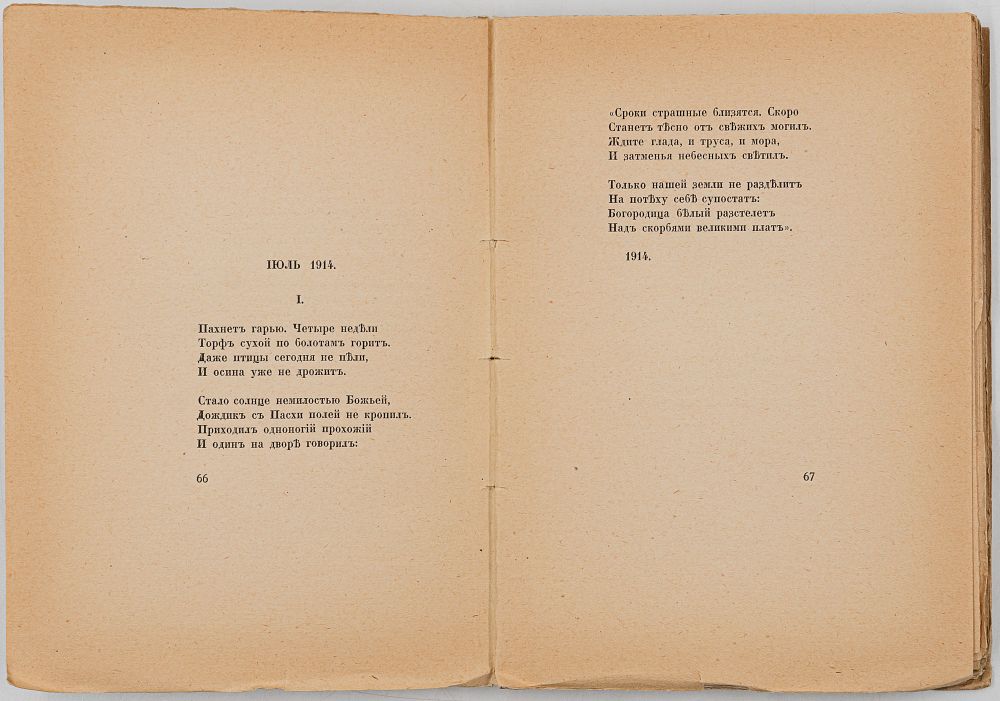 ІЮЛЬ 1914.

I.

Пахнетъ гарью. Четыре недѣли
Торфъ сухой по болотамъ горитъ.
Даже птицы сегодня не пѣли,
И осина уже не дрожитъ.

Стало солнце немилостью Божьей,
Дождикъ съ Пасхи полей не кропилъ.
Приходилъ одноногій прохожій
И одинъ на дворѣ говорилъ:

66

«Сроки страшные близятся. Скоро
Станетъ тѣсно отъ свѣжихъ могилъ.
Ждите глада, и труса, и мора,
И затменья небесныхъ свѣтилъ.

Только нашей земли не раздѣлитъ
На потѣху себѣ супостатъ:
Богородица бѣлый разстелетъ
Надъ скорбями великими платъ».

1914.

67